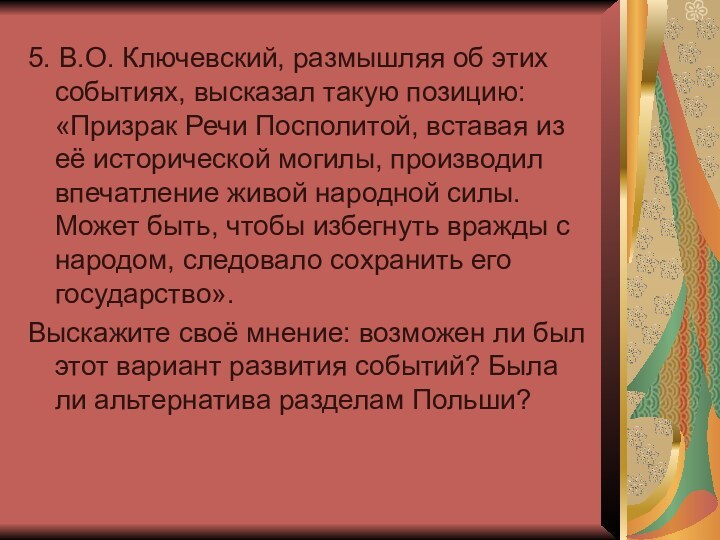 5. В.О. Ключевский, размышляя об этих событиях, высказал такую позицию: «Призрак Речи Посполитой, вставая из её исторической могилы, производил впечатление живой народной силы. Может быть, чтобы избегнуть вражды с народом, следовало сохранить его государство».

Выскажите своё мнение: возможен ли был этот вариант развития событий? Была ли альтернатива разделам Польши?